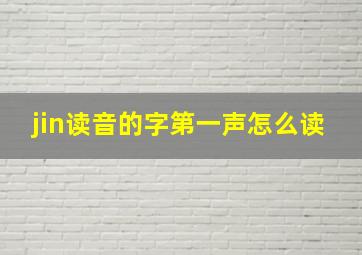 jin读音的字第一声怎么读